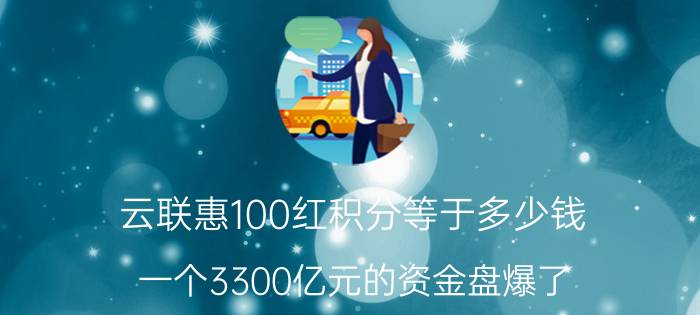 云联惠100红积分等于多少钱

一个3300亿元的资金盘爆了